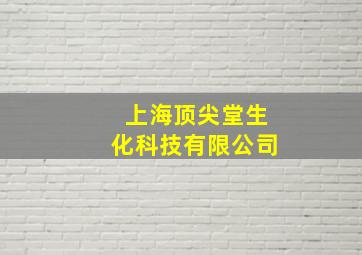 上海顶尖堂生化科技有限公司